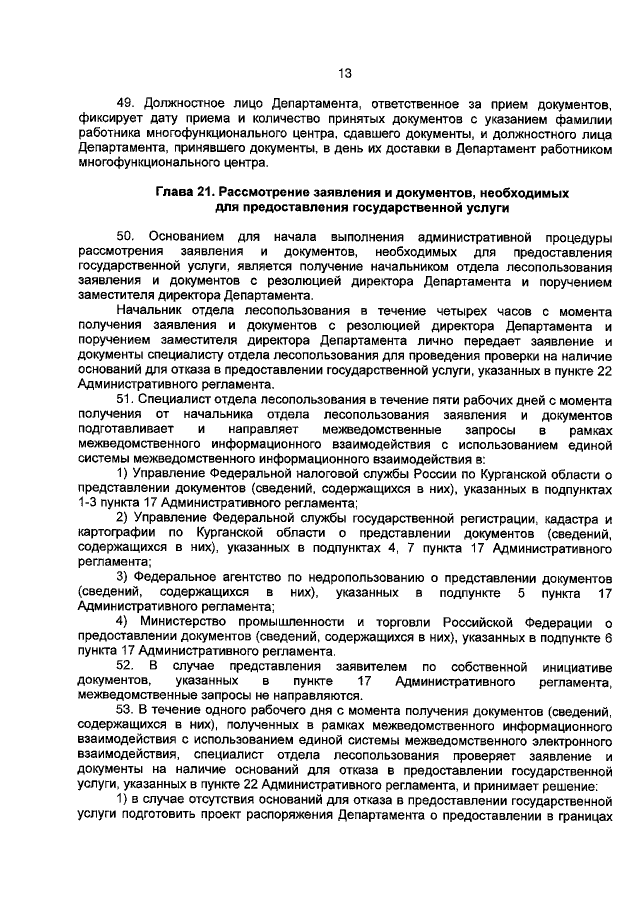 13

49. Должностное лицо Департамента, ответственное за прием документов, фиксирует дату приема и количество принятых документов с указанием фамилии работника многофункционального центра, сдавшего документы, и должностного лица Департамента, принявшего документы, в день их доставки в Департамент работником многофункционального центра.

Глава 21. Рассмотрение заявления и документов, необходимых для предоставления государственной услуги

50. Основанием для начала выполнения административной процедуры рассмотрения заявления и документов, необходимых для предоставления государственной услуги, является получение начальником отдела лесопользования заявления и документов с резолюцией директора Департамента и поручением заместителя директора Департамента.

Начальник отдела лесопользования в течение четырех часов с момента получения заявления и документов с резолюцией директора Департамента и поручением заместителя директора Департамента лично передает заявление и документы специалисту отдела лесопользования для проведения проверки на наличие оснований для отказа в предоставлении государственной услуги, указанных в пункте 22 Административного регламента.

51. Специалист отдела лесопользования в течение пяти рабочих дней с момента получения от начальника отдела лесопользования заявления и документов подготавливает и направляет межведомственные запросы в рамках межведомственного информационного взаимодействия с использованием единой системы межведомственного информационного взаимодействия в:

1) Управление Федеральной налоговой службы России по Курганской области о представлении документов (сведений, содержащихся в них), указанных в подпунктах 1-3 пункта 17 Административного регламента;

2) Управление Федеральной службы государственной регистрации, кадастра и картографии по Курганской области о представлении документов (сведений, содержащихся в них), указанных в подпунктах 4, 7 пункта 17 Административного регламента;

3) Федеральное агентство по недропользованию о представлении документов (сведений, содержащихся в них), указанных в подпункте 5 пункта 17 Административного регламента;

4) Министерство промышленности и торговли Российской Федерации о предоставлении документов (сведений, содержащихся в них), указанных в подпункте 6 пункта 17 Административного регламента.

52. В случае представления заявителем по собственной инициативе документов, указанных в пункте 17 Административного регламента, межведомственные запросы не направляются.

53. В течение одного рабочего дня с момента получения документов (сведений, содержащихся в них), полученных в рамках межведомственного информационного взаимодействия с использованием единой системы межведомственного электронного взаимодействия, специалист отдела лесопользования проверяет заявление и документы на наличие оснований для отказа в предоставлении государственной услуги, указанных в пункте 22 Административного регламента, и принимает решение:

1) в случае отсутствия оснований для отказа в предоставлении государственной услуги подготовить проект распоряжения Департамента о предоставлении в границах